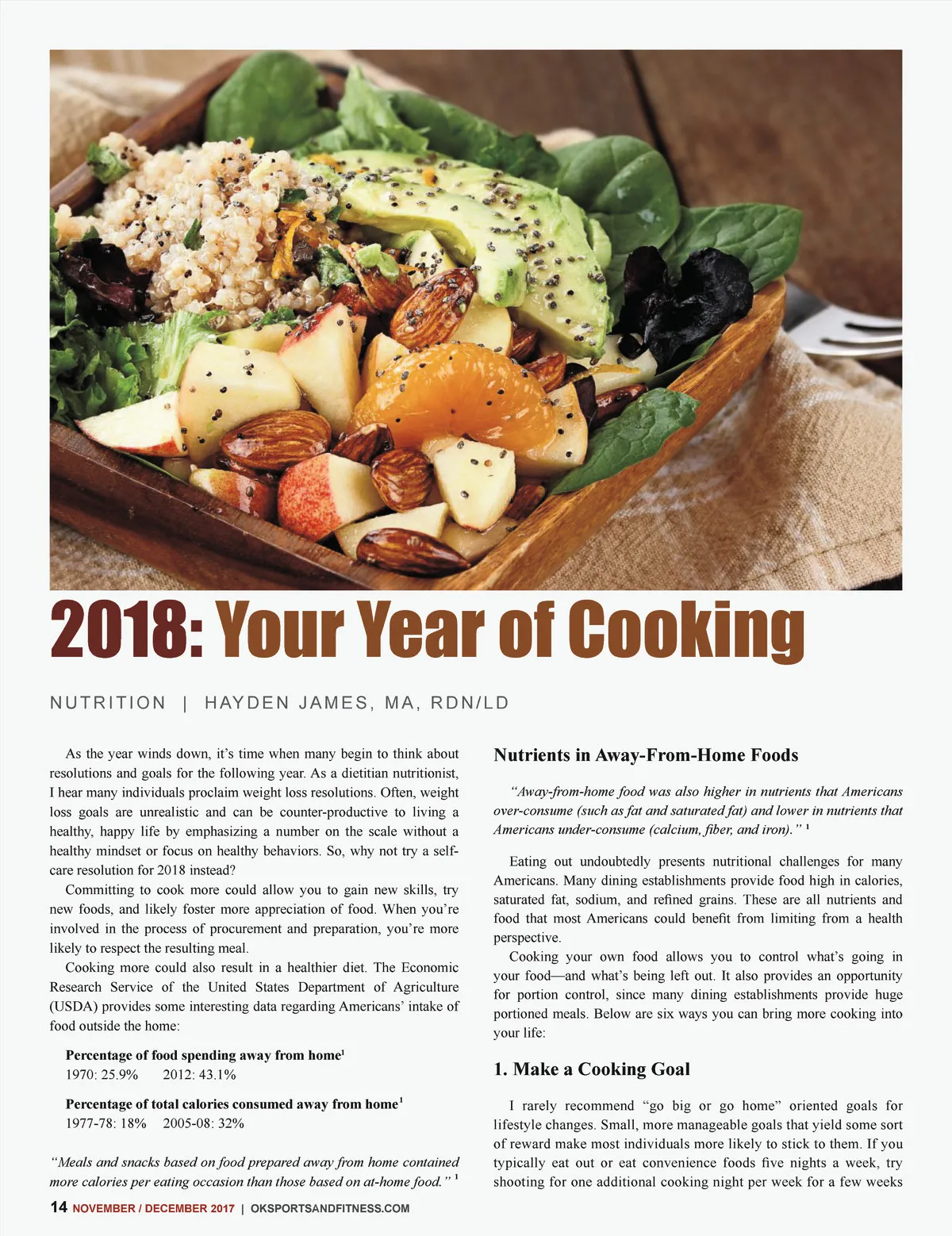 2018: Your Year of Cooking

NUTRITION | HAYDEN JAMES, MA, RDN/LD

As the year winds down, it's time when many begin to think about resolutions and goals for the following year. As a dietitian nutritionist, I hear many individuals proclaim weight loss resolutions. Often, weight loss goals are unrealistic and can be counter-productive to living a healthy, happy life by emphasizing a number on the scale without a healthy mindset or focus on healthy behaviors. So, why not try a self-care resolution for 2018 instead?

Committing to cook more could allow you to gain new skills, try new foods, and likely foster more appreciation of food. When you're involved in the process of procurement and preparation, you're more likely to respect the resulting meal.

Cooking more could also result in a healthier diet. The Economic Research Service of the United States Department of Agriculture (USDA) provides some interesting data regarding Americans' intake of food outside the home:

Percentage of food spending away from home$^{1}$
1970: 25.9% 2012: 43.1%

Percentage of total calories consumed away from home$^{1}$
1977-78: 18% 2005-08: 32%

"Meals and snacks based on food prepared away from home contained more calories per eating occasion than those based on at-home food." $^{1}$

Nutrients in Away-From-Home Foods

"Away-from-home food was also higher in nutrients that Americans over-consume (such as fat and saturated fat) and lower in nutrients that Americans under-consume (calcium, fiber, and iron)." $^{1}$

Eating out undoubtedly presents nutritional challenges for many Americans. Many dining establishments provide food high in calories, saturated fat, sodium, and refined grains. These are all nutrients and food that most Americans could benefit from limiting from a health perspective.

Cooking your own food allows you to control what's going in your food—and what's being left out. It also provides an opportunity for portion control, since many dining establishments provide huge portioned meals. Below are six ways you can bring more cooking into your life:

1. Make a Cooking Goal

I rarely recommend "go big or go home" oriented goals for lifestyle changes. Small, more manageable goals that yield some sort of reward make most individuals more likely to stick to them. If you typically eat out or eat convenience foods five nights a week, try shooting for one additional cooking night per week for a few weeks

14 NOVEMBER / DECEMBER 2017 | OKSPORTSANDFITNESS.COM